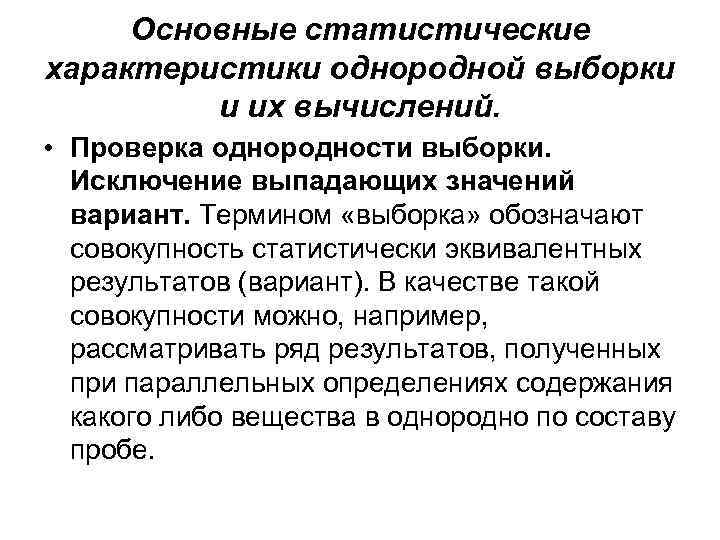 Основные статистические характеристики однородной выборки и их вычислений.

• Проверка однородности выборки. Исключение выпадающих значений вариант. Термином «выборка» обозначают совокупность статистически эквивалентных результатов (вариант). В качестве такой совокупности можно, например, рассматривать ряд результатов, полученных при параллельных определениях содержания какого либо вещества в однородно по составу пробе.